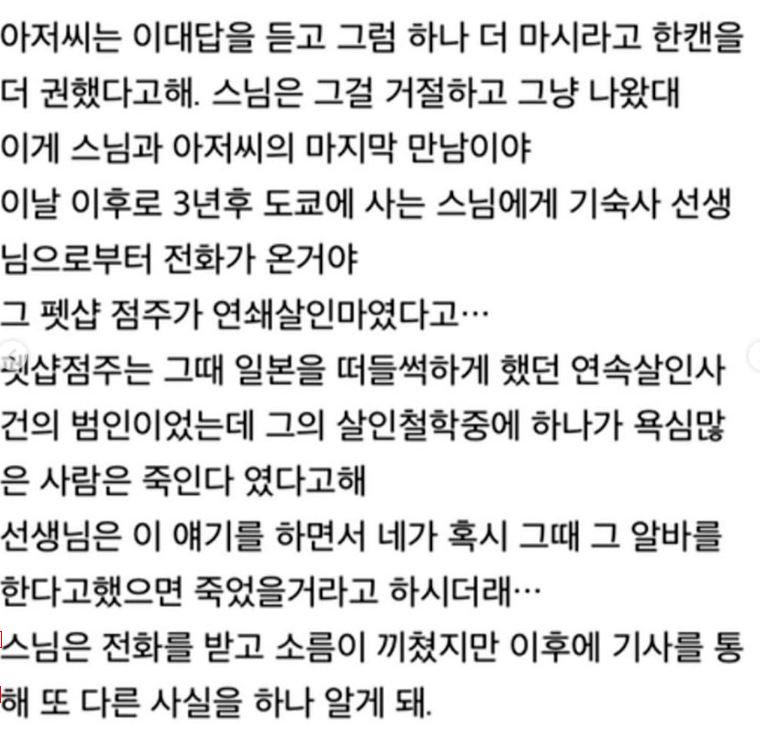 아저씨는 이대답을 듣고 그럼 하나 더 마시라고 한캔을 더 권했다고해. 스님은 그걸 거절하고 그냥 나왔대
이게 스님과 아저씨의 마지막 만남이야
이날 이후로 3년후 도쿄에 사는 스님에게 기숙사 선생님으로부터 전화가 온거야
그 펫샵 점주가 연쇄살인마였다고…
펫샵점주는 그때 일본을 떠들썩하게 했던 연속살인사건의 범인이었는데 그의 살인철학중에 하나가 욕심많은 사람은 죽인다 였다고해
선생님은 이 얘기를 하면서 네가 혹시 그때 그 알바를 한다고했으면 죽었을거라고 하시더래…
스님은 전화를 받고 소름이 끼쳤지만 이후에 기사를 통해 또 다른 사실을 하나 알게 돼.